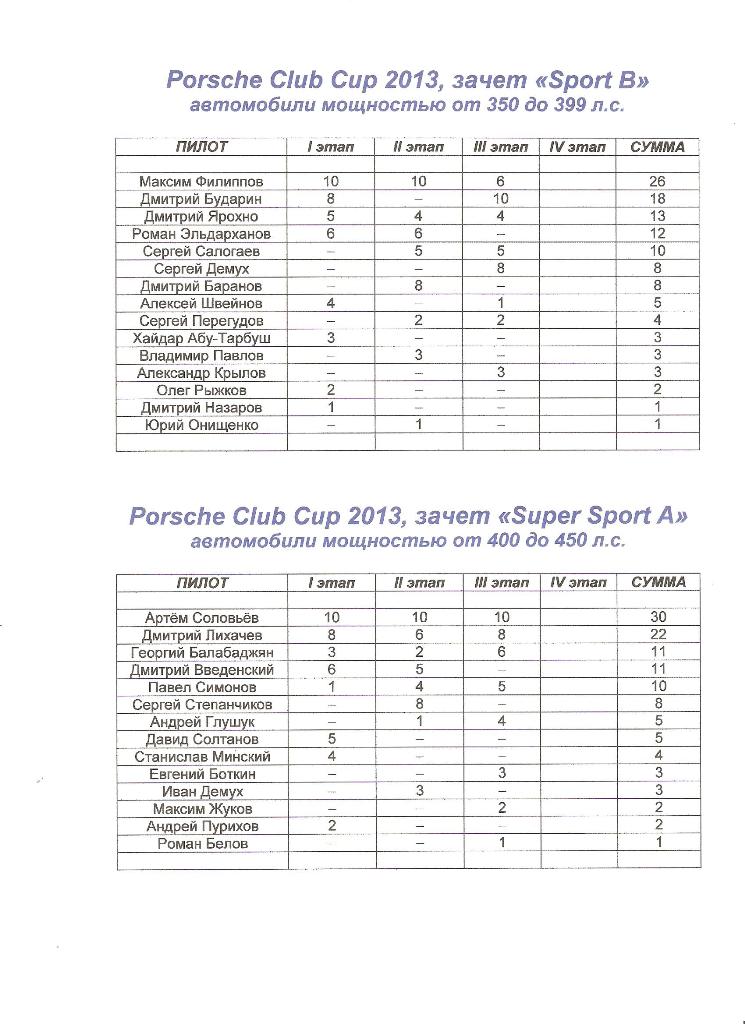 Porsche Club Cup 2013, зачет «Sport B»
автомобили мощностью от 350 до 399 л.с.

| ПИЛОТ | I этап | II этап | III этап | IV этап | СУММА |
|---|---|---|---|---|---|
| | | | | | |
| Максим Филиппов | 10 | 10 | 6 | | 26 |
| Дмитрий Бударин | 8 | – | 10 | | 18 |
| Дмитрий Ярохно | 5 | 4 | 4 | | 13 |
| Роман Эльдарханов | 6 | 6 | – | | 12 |
| Сергей Салогаев | – | 5 | 5 | | 10 |
| Сергей Демух | – | – | 8 | | 8 |
| Дмитрий Баранов | – | 8 | – | | 8 |
| Алексей Швейнов | 4 | – | 1 | | 5 |
| Сергей Перегудов | – | 2 | 2 | | 4 |
| Хайдар Абу-Тарбуш | 3 | – | – | | 3 |
| Владимир Павлов | – | 3 | – | | 3 |
| Александр Крылов | – | – | 3 | | 3 |
| Олег Рыжков | 2 | – | – | | 2 |
| Дмитрий Назаров | 1 | – | – | | 1 |
| Юрий Онищенко | – | 1 | – | | 1 |
| | | | | | |

Porsche Club Cup 2013, зачет «Super Sport A»
автомобили мощностью от 400 до 450 л.с.

| ПИЛОТ | I этап | II этап | III этап | IV этап | СУММА |
|---|---|---|---|---|---|
| | | | | | |
| Артём Соловьёв | 10 | 10 | 10 | | 30 |
| Дмитрий Лихачев | 8 | 6 | 8 | | 22 |
| Георгий Балабаджян | 3 | 2 | 6 | | 11 |
| Дмитрий Введенский | 6 | 5 | – | | 11 |
| Павел Симонов | 1 | 4 | 5 | | 10 |
| Сергей Степанчиков | – | 8 | – | | 8 |
| Андрей Глушук | – | 1 | 4 | | 5 |
| Давид Солтанов | 5 | – | – | | 5 |
| Станислав Минский | 4 | – | – | | 4 |
| Евгений Боткин | – | – | 3 | | 3 |
| Иван Демух | – | 3 | – | | 3 |
| Максим Жуков | – | – | 2 | | 2 |
| Андрей Пурихов | 2 | – | – | | 2 |
| Роман Белов | | – | 1 | | 1 |
| | | | | | |